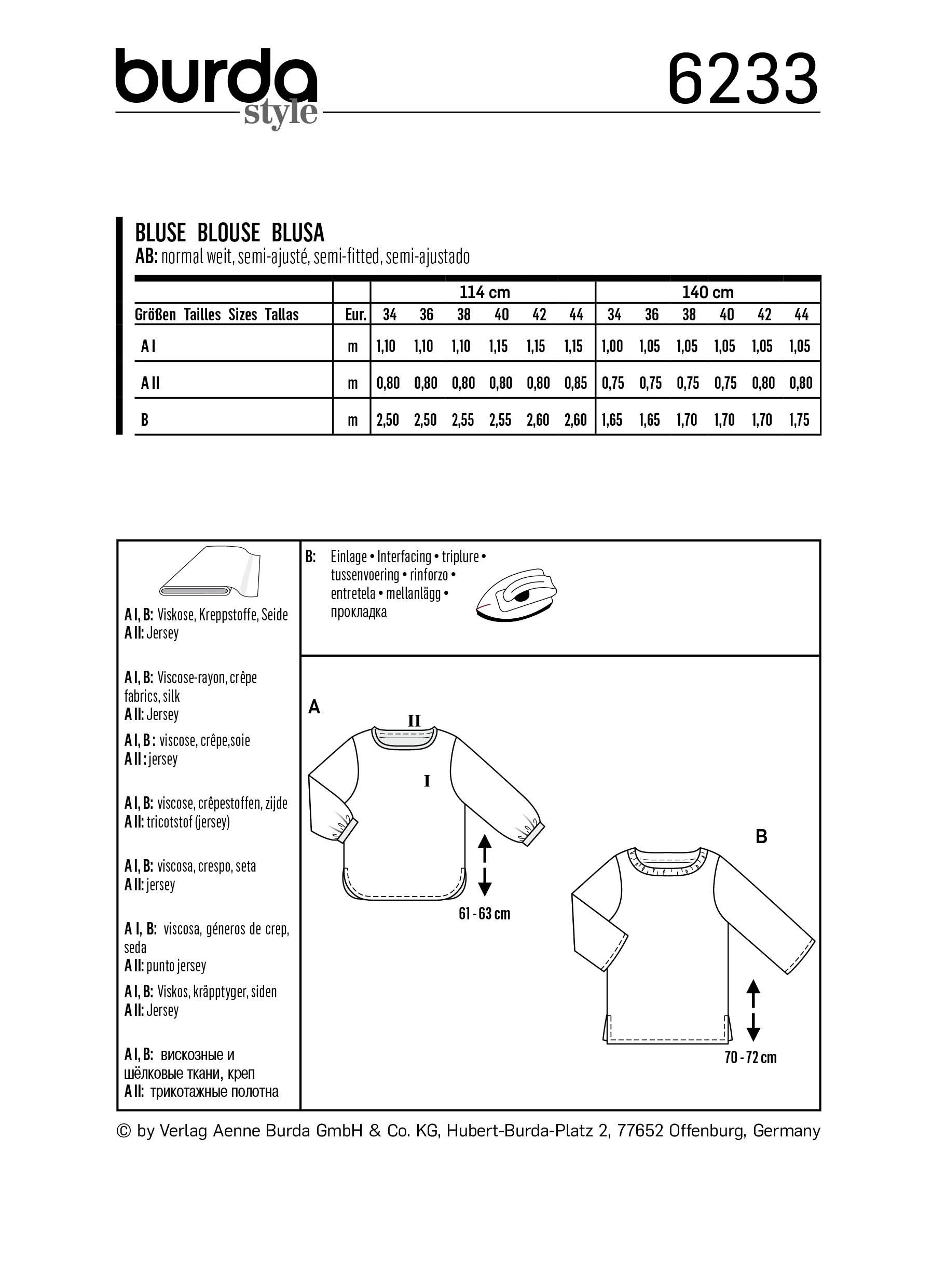 burda style

6233

BLUSE BLOUSE BLUSA
AB: normal weit, semi-ajusté, semi-fitted, semi-ajustado

| | | 114 cm | | | | | | 140 cm | | | | | |
|---|---|---|---|---|---|---|---|---|---|---|---|---|---|
| Größen Tailles Sizes Tallas | Eur. | 34 | 36 | 38 | 40 | 42 | 44 | 34 | 36 | 38 | 40 | 42 | 44 |
| A I | m | 1,10 | 1,10 | 1,10 | 1,15 | 1,15 | 1,15 | 1,00 | 1,05 | 1,05 | 1,05 | 1,05 | 1,05 |
| A II | m | 0,80 | 0,80 | 0,80 | 0,80 | 0,80 | 0,85 | 0,75 | 0,75 | 0,75 | 0,75 | 0,80 | 0,80 |
| B | m | 2,50 | 2,50 | 2,55 | 2,55 | 2,60 | 2,60 | 1,65 | 1,65 | 1,70 | 1,70 | 1,70 | 1,75 |

A I, B: Viskose, Kreppstoffe, Seide
A II: Jersey

A I, B: Viscose-rayon, crêpe fabrics, silk
A II: Jersey

A I, B : viscose, crêpe,soie
A II : jersey

A I, B: viscose, crêpestoffen, zijde
A II: tricotstof (jersey)

A I, B: viscosa, crespo, seta
A II: jersey

A I, B: viscosa, géneros de crep, seda
A II: punto jersey

A I, B: Viskos, kräpptyger, siden
A II: Jersey

A I, B: вискозные и шёлковые ткани, креп
A II: трикотажные полотна

B: Einlage • Interfacing • triplure • tussenvoering • rinforzo • entretela • mellanlägg • прокладка

A

II

I

61 - 63 cm

B

70 - 72 cm

© by Verlag Aenne Burda GmbH & Co. KG, Hubert-Burda-Platz 2, 77652 Offenburg, Germany